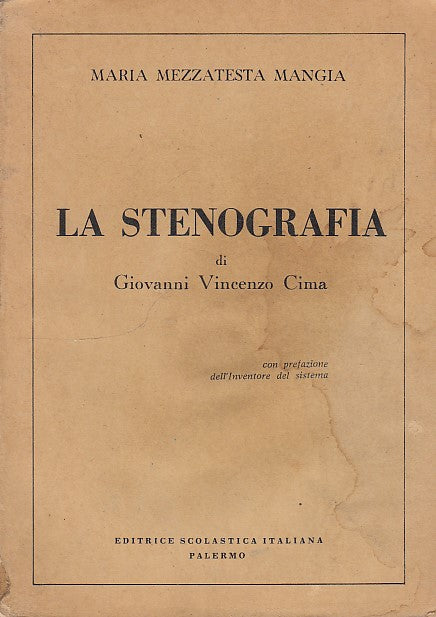 MARIA MEZZATESTA MANGIA

LA STENOGRAFIA

di

Giovanni Vincenzo Cima

con prefazione
dell'Inventore del sistema

EDITRICE SCOLASTICA ITALIANA
PALERMO